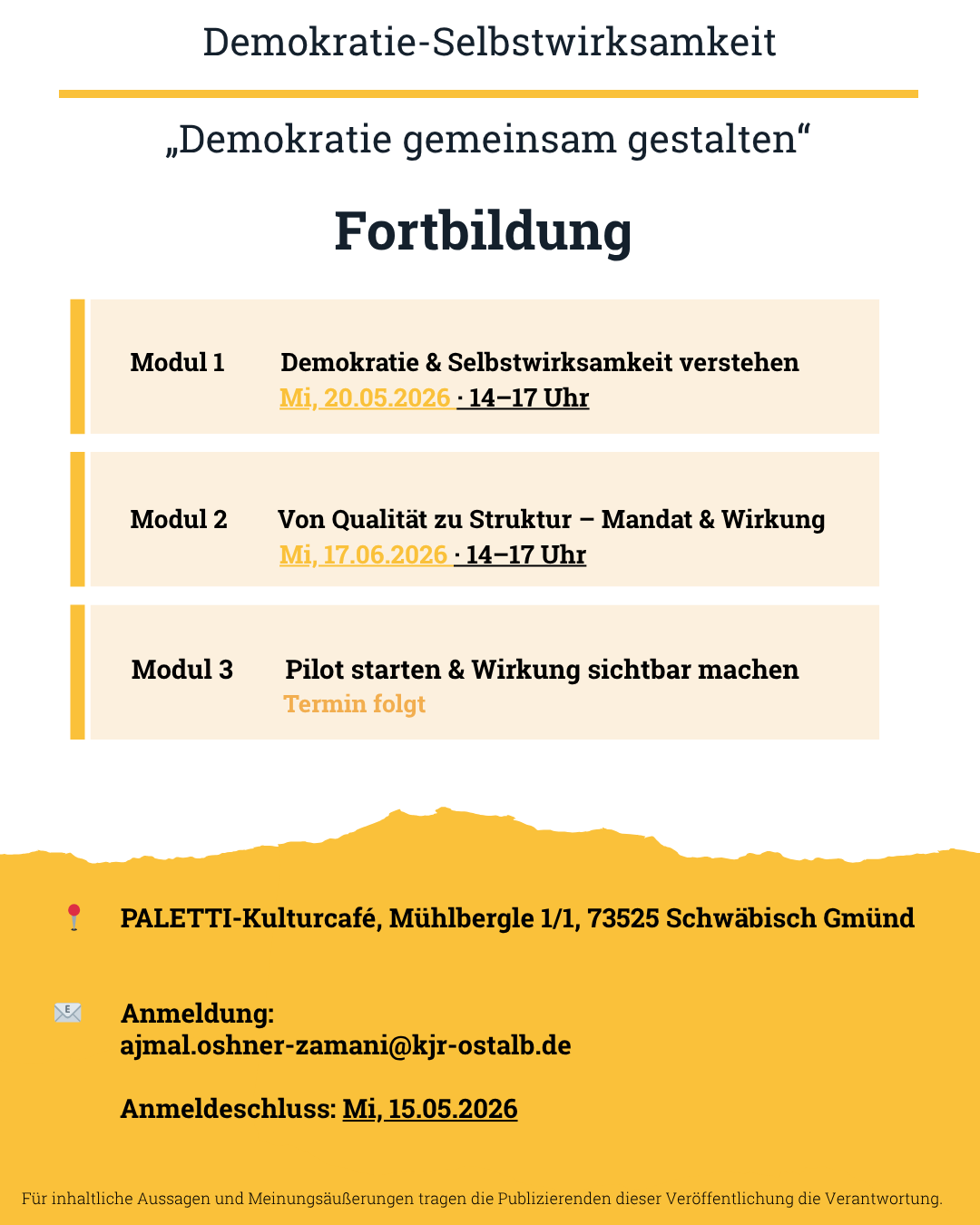 Demokratie-Selbstwirksamkeit

„Demokratie gemeinsam gestalten“

Fortbildung

Modul 1 Demokratie & Selbstwirksamkeit verstehen
Mi, 20.05.2026 · 14–17 Uhr

Modul 2 Von Qualität zu Struktur – Mandat & Wirkung
Mi, 17.06.2026 · 14–17 Uhr

Modul 3 Pilot starten & Wirkung sichtbar machen
Termin folgt

PALETTI-Kulturcafé, Mühlbergle 1/1, 73525 Schwäbisch Gmünd

Anmeldung:
ajmal.oshner-zamani@kjr-ostalb.de

Anmeldeschluss: Mi, 15.05.2026

Für inhaltliche Aussagen und Meinungsäußerungen tragen die Publizierenden dieser Veröffentlichung die Verantwortung.